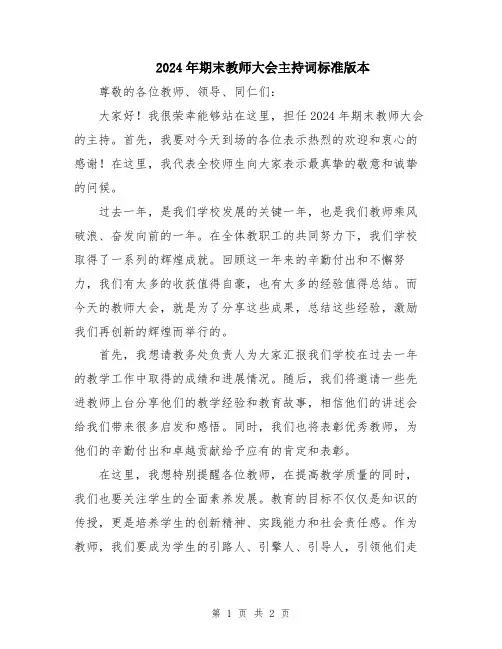 2024年期末教师大会主持词标准版本

尊敬的各位教师、领导、同仁们:

大家好！我很荣幸能够站在这里，担任2024年期末教师大会的主持。首先，我要对今天到场的各位表示热烈的欢迎和衷心的感谢！在这里，我代表全校师生向大家表示最真挚的敬意和诚挚的问候。

过去一年，是我们学校发展的关键一年，也是我们教师乘风破浪、奋发向前的一年。在全体教职工的共同努力下，我们学校取得了一系列的辉煌成就。回顾这一年来的辛勤付出和不懈努力，我们有太多的收获值得自豪，也有太多的经验值得总结。而今天的教师大会，就是为了分享这些成果，总结这些经验，激励我们再创新的辉煌而举行的。

首先，我想请教务处负责人为大家汇报我们学校在过去一年的教学工作中取得的成绩和进展情况。随后，我们将邀请一些先进教师上台分享他们的教学经验和教育故事，相信他们的讲述会给我们带来很多启发和感悟。同时，我们也将表彰优秀教师，为他们的辛勤付出和卓越贡献给予应有的肯定和表彰。

在这里，我想特别提醒各位教师，在提高教学质量的同时，我们也要关注学生的全面素养发展。教育的目标不仅仅是知识的传授，更是培养学生的创新精神、实践能力和社会责任感。作为教师，我们要成为学生的引路人、引擎人、引导人，引领他们走

第 1 页 共 2 页